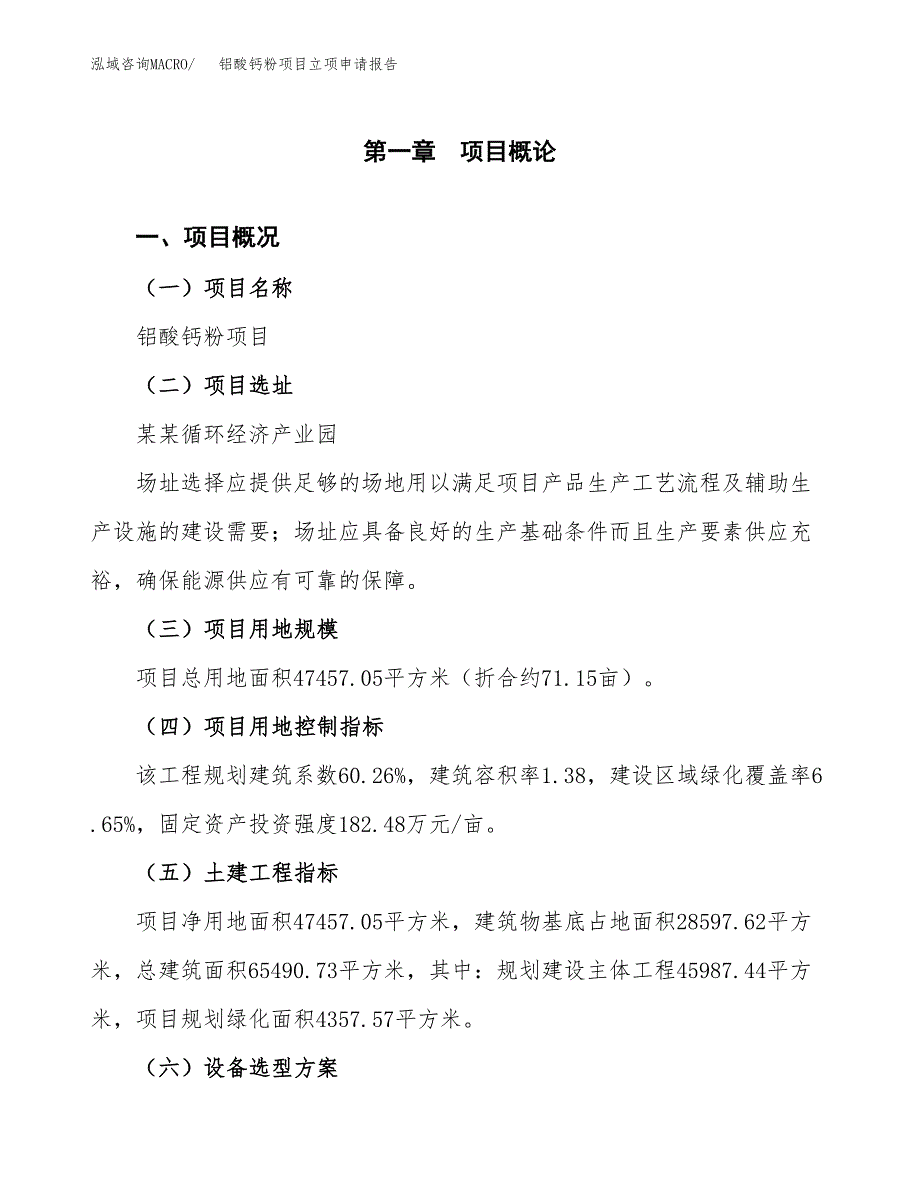 泓域咨询MACRO/　　铝酸钙粉项目立项申请报告

第一章　项目概论

一、项目概况

（一）项目名称

铝酸钙粉项目

（二）项目选址

某某循环经济产业园

场址选择应提供足够的场地用以满足项目产品生产工艺流程及辅助生产设施的建设需要；场址应具备良好的生产基础条件而且生产要素供应充裕，确保能源供应有可靠的保障。

（三）项目用地规模

项目总用地面积47457.05平方米（折合约71.15亩）。

（四）项目用地控制指标

该工程规划建筑系数60.26%，建筑容积率1.38，建设区域绿化覆盖率6.65%，固定资产投资强度182.48万元/亩。

（五）土建工程指标

项目净用地面积47457.05平方米，建筑物基底占地面积28597.62平方米，总建筑面积65490.73平方米，其中：规划建设主体工程45987.44平方米，项目规划绿化面积4357.57平方米。

（六）设备选型方案